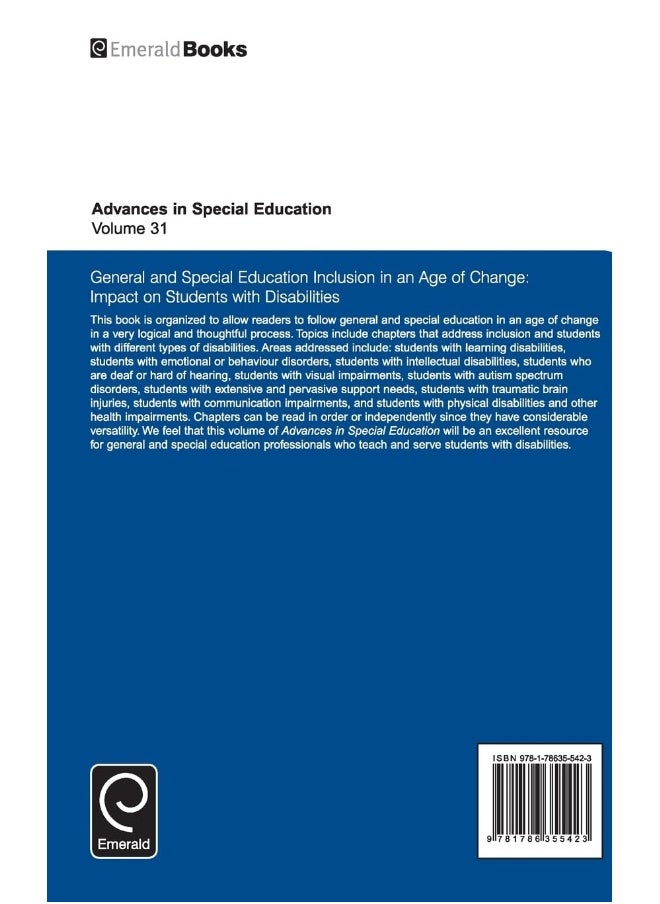 EmeraldBooks

Advances in Special Education
Volume 31

General and Special Education Inclusion in an Age of Change: Impact on Students with Disabilities

This book is organized to allow readers to follow general and special education in an age of change in a very logical and thoughtful process. Topics include chapters that address inclusion and students with different types of disabilities. Areas addressed include: students with learning disabilities, students with emotional or behaviour disorders, students with intellectual disabilities, students who are deaf or hard of hearing, students with visual impairments, students with autism spectrum disorders, students with extensive and pervasive support needs, students with traumatic brain injuries, students with communication impairments, and students with physical disabilities and other health impairments. Chapters can be read in order or independently since they have considerable versatility. We feel that this volume of Advances in Special Education will be an excellent resource for general and special education professionals who teach and serve students with disabilities.

Emerald

ISBN 978-1-78635-542-3

9 781786 355423